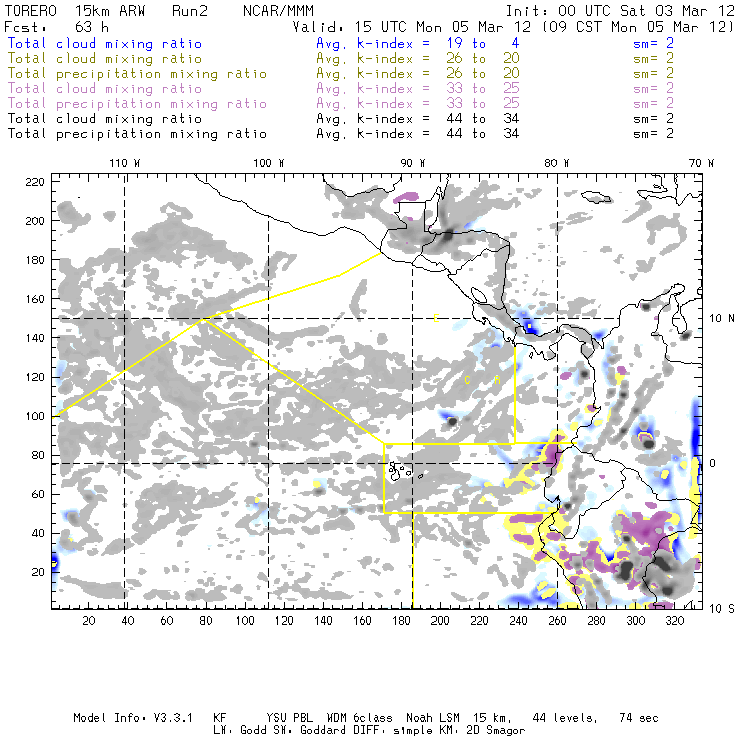 TORERO 15km ARW Run2 NCAR/MMM Init: 00 UTC Sat 03 Mar 12
Fcst: 63 h Valid: 15 UTC Mon 05 Mar 12 (09 CST Mon 05 Mar 12)
Total cloud mixing ratio Avg. k-index = 19 to 4 sm= 2
Total cloud mixing ratio Avg. k-index = 26 to 20 sm= 2
Total precipitation mixing ratio Avg. k-index = 26 to 20 sm= 2
Total cloud mixing ratio Avg. k-index = 33 to 25 sm= 2
Total precipitation mixing ratio Avg. k-index = 33 to 25 sm= 2
Total cloud mixing ratio Avg. k-index = 44 to 34 sm= 2
Total precipitation mixing ratio Avg. k-index = 44 to 34 sm= 2

110 W 100 W 90 W 80 W 70 W

220
200
180
160
140
120
100
80
60
40
20

10 N
0
10 S

C
C R

20 40 60 80 100 120 140 160 180 200 220 240 260 280 300 320

Model Info: V3.3.1 KF YSU PBL WDM 6class Noah LSM 15 km, 44 levels, 74 sec
LW: Godd SW: Goddard DIFF: simple KM: 2D Smagor